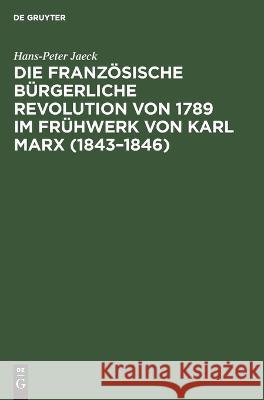 DE GRUYTER

Hans-Peter Jaeck

DIE FRANZÖSISCHE BÜRGERLICHE REVOLUTION VON 1789 IM FRÜHWERK VON KARL MARX (1843–1846)

DE G

Kraina Książek